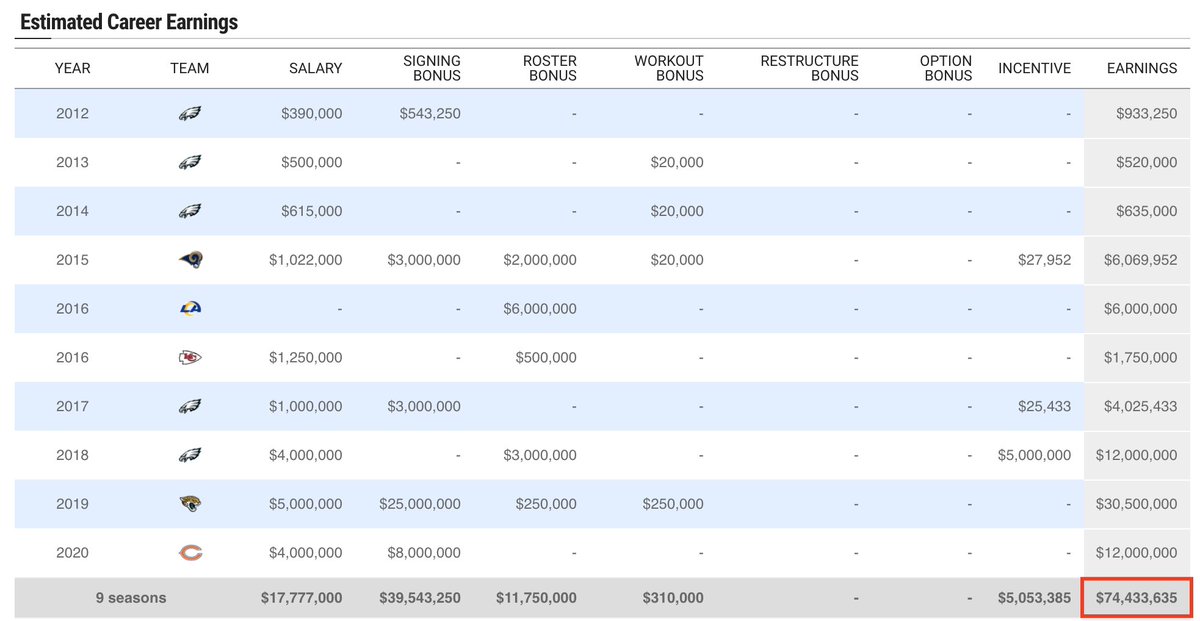 Estimated Career Earnings

| YEAR | TEAM | SALARY | SIGNING BONUS | ROSTER BONUS | WORKOUT BONUS | RESTRUCTURE BONUS | OPTION BONUS | INCENTIVE | EARNINGS |
|---|---|---|---|---|---|---|---|---|---|
| 2012 | | $390,000 | $543,250 | - | - | - | - | - | $933,250 |
| 2013 | | $500,000 | - | - | $20,000 | - | - | - | $520,000 |
| 2014 | | $615,000 | - | - | $20,000 | - | - | - | $635,000 |
| 2015 | | $1,022,000 | $3,000,000 | $2,000,000 | $20,000 | - | - | $27,952 | $6,069,952 |
| 2016 | | - | - | $6,000,000 | - | - | - | - | $6,000,000 |
| 2016 | | $1,250,000 | - | $500,000 | - | - | - | - | $1,750,000 |
| 2017 | | $1,000,000 | $3,000,000 | - | - | - | - | $25,433 | $4,025,433 |
| 2018 | | $4,000,000 | - | $3,000,000 | - | - | - | $5,000,000 | $12,000,000 |
| 2019 | | $5,000,000 | $25,000,000 | $250,000 | $250,000 | - | - | - | $30,500,000 |
| 2020 | | $4,000,000 | $8,000,000 | - | - | - | - | - | $12,000,000 |
| 9 seasons | | $17,777,000 | $39,543,250 | $11,750,000 | $310,000 | - | - | $5,053,385 | $74,433,635 |